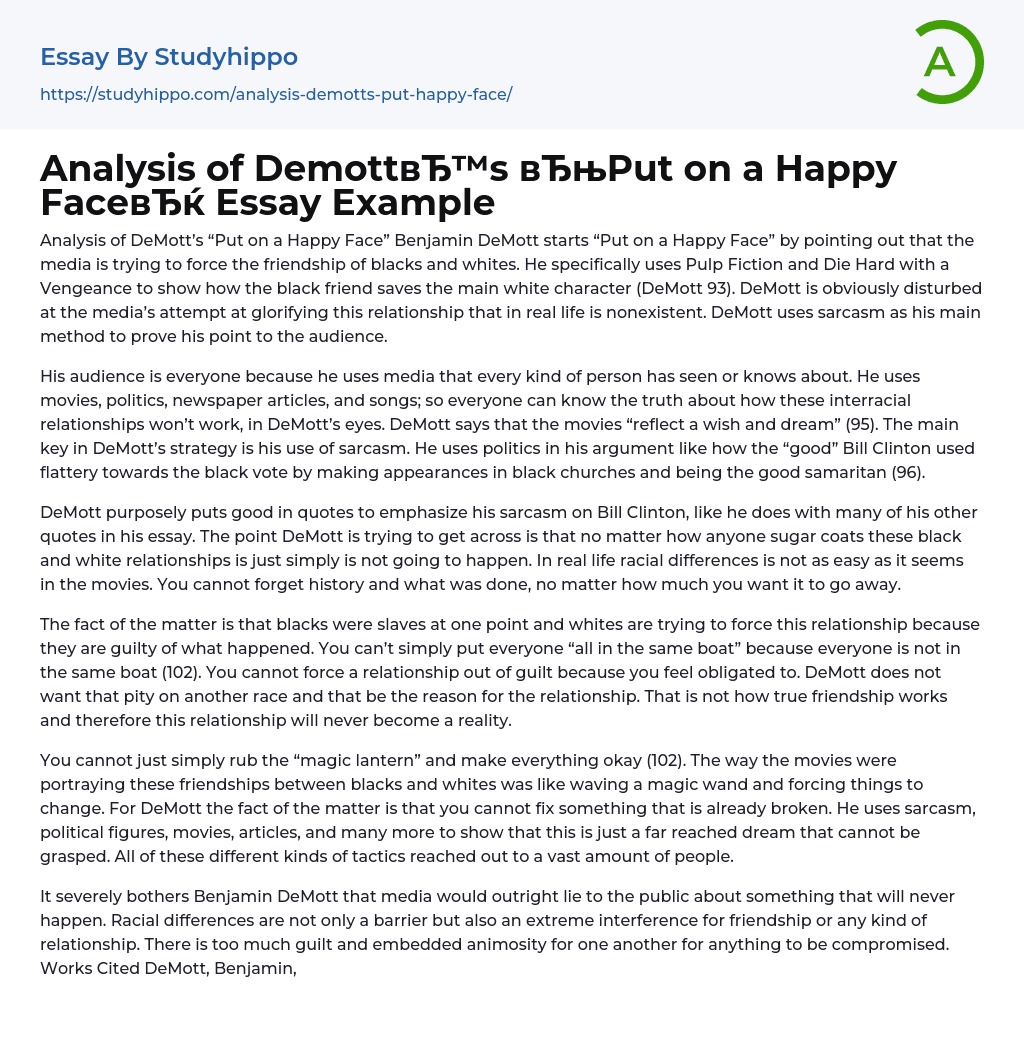 Essay By Studyhippo

https://studyhippo.com/analysis-demotts-put-happy-face/

A

Analysis of DemottвЂ™s вЂњPut on a Happy FaceвЂќ Essay Example

Analysis of DeMott's "Put on a Happy Face" Benjamin DeMott starts "Put on a Happy Face" by pointing out that the media is trying to force the friendship of blacks and whites. He specifically uses Pulp Fiction and Die Hard with a Vengeance to show how the black friend saves the main white character (DeMott 93). DeMott is obviously disturbed at the media's attempt at glorifying this relationship that in real life is nonexistent. DeMott uses sarcasm as his main method to prove his point to the audience.

His audience is everyone because he uses media that every kind of person has seen or knows about. He uses movies, politics, newspaper articles, and songs; so everyone can know the truth about how these interracial relationships won't work, in DeMott's eyes. DeMott says that the movies "reflect a wish and dream" (95). The main key in DeMott's strategy is his use of sarcasm. He uses politics in his argument like how the "good" Bill Clinton used flattery towards the black vote by making appearances in black churches and being the good samaritan (96).

DeMott purposely puts good in quotes to emphasize his sarcasm on Bill Clinton, like he does with many of his other quotes in his essay. The point DeMott is trying to get across is that no matter how anyone sugar coats these black and white relationships is just simply is not going to happen. In real life racial differences is not as easy as it seems in the movies. You cannot forget history and what was done, no matter how much you want it to go away.

The fact of the matter is that blacks were slaves at one point and whites are trying to force this relationship because they are guilty of what happened. You can't simply put everyone "all in the same boat" because everyone is not in the same boat (102). You cannot force a relationship out of guilt because you feel obligated to. DeMott does not want that pity on another race and that be the reason for the relationship. That is not how true friendship works and therefore this relationship will never become a reality.

You cannot just simply rub the "magic lantern" and make everything okay (102). The way the movies were portraying these friendships between blacks and whites was like waving a magic wand and forcing things to change. For DeMott the fact of the matter is that you cannot fix something that is already broken. He uses sarcasm, political figures, movies, articles, and many more to show that this is just a far reached dream that cannot be grasped. All of these different kinds of tactics reached out to a vast amount of people.

It severely bothers Benjamin DeMott that media would outright lie to the public about something that will never happen. Racial differences are not only a barrier but also an extreme interference for friendship or any kind of relationship. There is too much guilt and embedded animosity for one another for anything to be compromised. Works Cited DeMott, Benjamin,